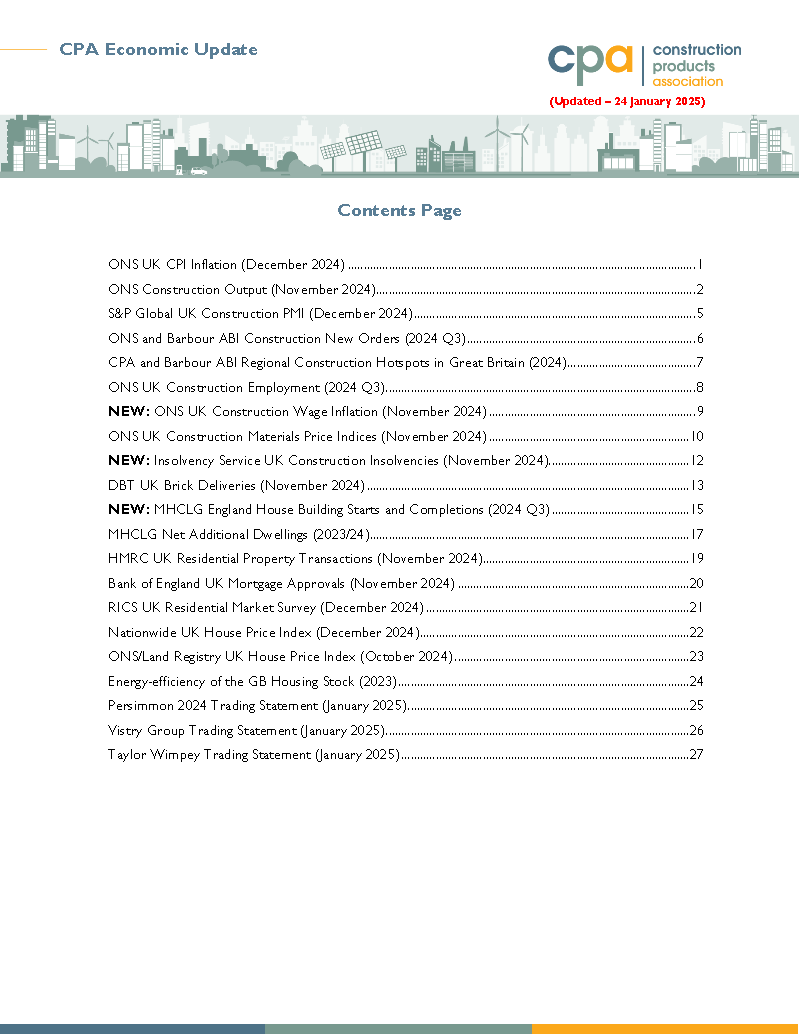 CPA Economic Update

cpa construction products association

(Updated – 24 January 2025)

Contents Page

ONS UK CPI Inflation (December 2024) .......... 1
ONS Construction Output (November 2024) .......... 2
S&P Global UK Construction PMI (December 2024) .......... 5
ONS and Barbour ABI Construction New Orders (2024 Q3) .......... 6
CPA and Barbour ABI Regional Construction Hotspots in Great Britain (2024) .......... 7
ONS UK Construction Employment (2024 Q3) .......... 8
NEW: ONS UK Construction Wage Inflation (November 2024) .......... 9
ONS UK Construction Materials Price Indices (November 2024) .......... 10
NEW: Insolvency Service UK Construction Insolvencies (November 2024) .......... 12
DBT UK Brick Deliveries (November 2024) .......... 13
NEW: MHCLG England House Building Starts and Completions (2024 Q3) .......... 15
MHCLG Net Additional Dwellings (2023/24) .......... 17
HMRC UK Residential Property Transactions (November 2024) .......... 19
Bank of England UK Mortgage Approvals (November 2024) .......... 20
RICS UK Residential Market Survey (December 2024) .......... 21
Nationwide UK House Price Index (December 2024) .......... 22
ONS/Land Registry UK House Price Index (October 2024) .......... 23
Energy-efficiency of the GB Housing Stock (2023) .......... 24
Persimmon 2024 Trading Statement (January 2025) .......... 25
Vistry Group Trading Statement (January 2025) .......... 26
Taylor Wimpey Trading Statement (January 2025) .......... 27